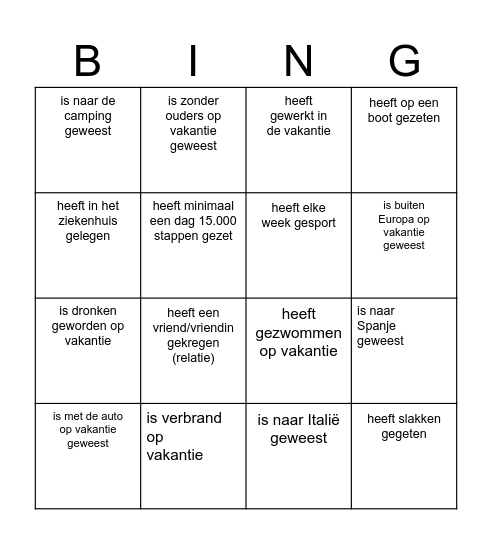 | B | I | N | G |
|---|---|---|---|
| is naar de camping geweest | is zonder ouders op vakantie geweest | heeft gewerkt in de vakantie | heeft op een boot gezeten |
| heeft in het ziekenhuis gelegen | heeft minimaal een dag 15.000 stappen gezet | heeft elke week gesport | is buiten Europa op vakantie geweest |
| is dronken geworden op vakantie | heeft een vriend/vriendin gekregen (relatie) | heeft gezwommen op vakantie | is naar Spanje geweest |
| is met de auto op vakantie geweest | is verbrand op vakantie | is naar Italië geweest | heeft slakken gegeten |